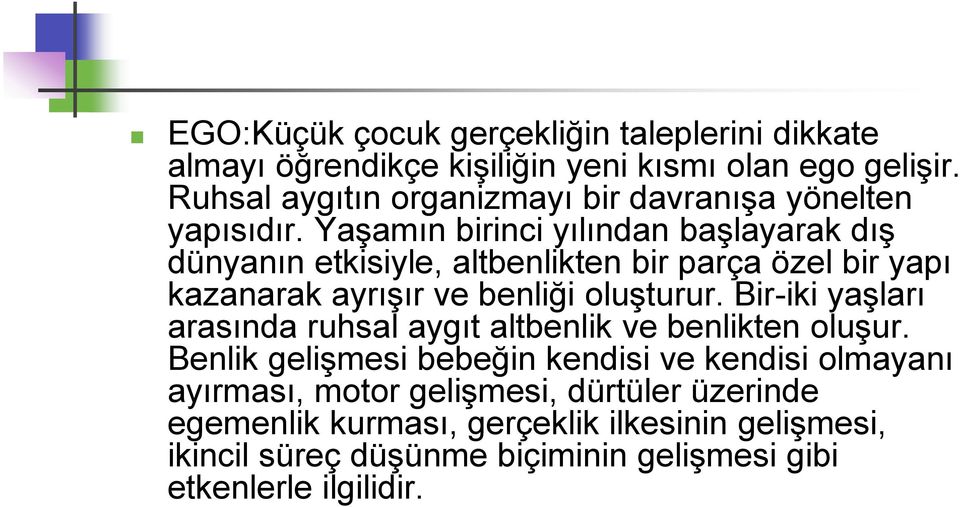 EGO:Küçük çocuk gerçekliğin taleplerini dikkate almayı öğrendikçe kişiliğin yeni kısmı olan ego gelişir. Ruhsal aygıtın organizmayı bir davranışa yönelten yapısıdır. Yaşamın birinci yılından başlayarak dış dünyanın etkisiyle, altbenlikten bir parça özel bir yapı kazanarak ayrışır ve benliği oluşturur. Bir-iki yaşları arasında ruhsal aygıt altbenlik ve benlikten oluşur. Benlik gelişmesi bebeğin kendisi ve kendisi olmayanı ayırması, motor gelişmesi, dürtüler üzerinde egemenlik kurması, gerçeklik ilkesinin gelişmesi, ikincil süreç düşünme biçiminin gelişmesi gibi etkenlerle ilgilidir.